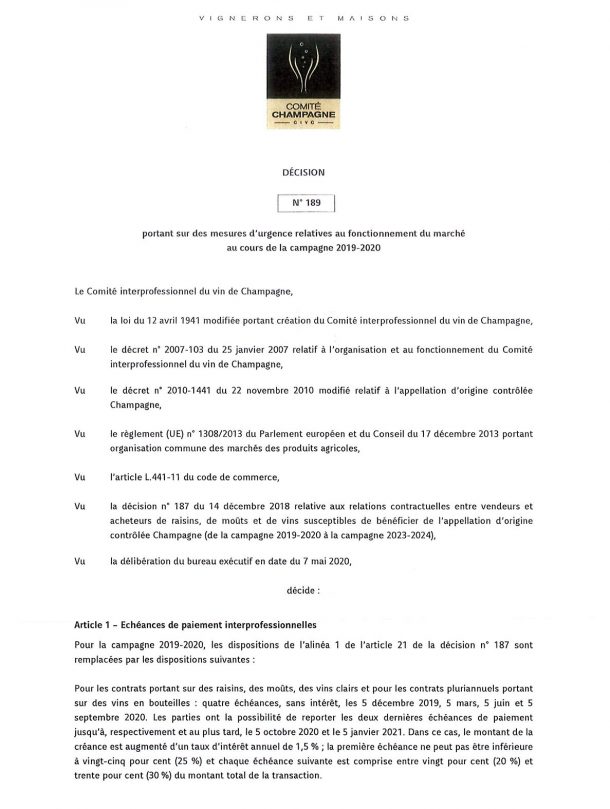 VIGNERONS ET MAISONS

COMITÉ
CHAMPAGNE
CIVC

DÉCISION

N° 189

portant sur des mesures d'urgence relatives au fonctionnement du marché au cours de la campagne 2019-2020

Le Comité interprofessionnel du vin de Champagne,

Vu la loi du 12 avril 1941 modifiée portant création du Comité interprofessionnel du vin de Champagne,

Vu le décret n° 2007-103 du 25 janvier 2007 relatif à l'organisation et au fonctionnement du Comité interprofessionnel du vin de Champagne,

Vu le décret n° 2010-1441 du 22 novembre 2010 modifié relatif à l'appellation d'origine contrôlée Champagne,

Vu le règlement (UE) n° 1308/2013 du Parlement européen et du Conseil du 17 décembre 2013 portant organisation commune des marchés des produits agricoles,

Vu l'article L.441-11 du code de commerce,

Vu la décision n° 187 du 14 décembre 2018 relative aux relations contractuelles entre vendeurs et acheteurs de raisins, de moûts et de vins susceptibles de bénéficier de l'appellation d'origine contrôlée Champagne (de la campagne 2019-2020 à la campagne 2023-2024),

Vu la délibération du bureau exécutif en date du 7 mai 2020,

décide :

Article 1 – Echéances de paiement interprofessionnelles

Pour la campagne 2019-2020, les dispositions de l'alinéa 1 de l'article 21 de la décision n° 187 sont remplacées par les dispositions suivantes :

Pour les contrats portant sur des raisins, des moûts, des vins clairs et pour les contrats pluriannuels portant sur des vins en bouteilles : quatre échéances, sans intérêt, les 5 décembre 2019, 5 mars, 5 juin et 5 septembre 2020. Les parties ont la possibilité de reporter les deux dernières échéances de paiement jusqu'à, respectivement et au plus tard, le 5 octobre 2020 et le 5 janvier 2021. Dans ce cas, le montant de la créance est augmenté d'un taux d'intérêt annuel de 1,5 % ; la première échéance ne peut pas être inférieure à vingt-cinq pour cent (25 %) et chaque échéance suivante est comprise entre vingt pour cent (20 %) et trente pour cent (30 %) du montant total de la transaction.